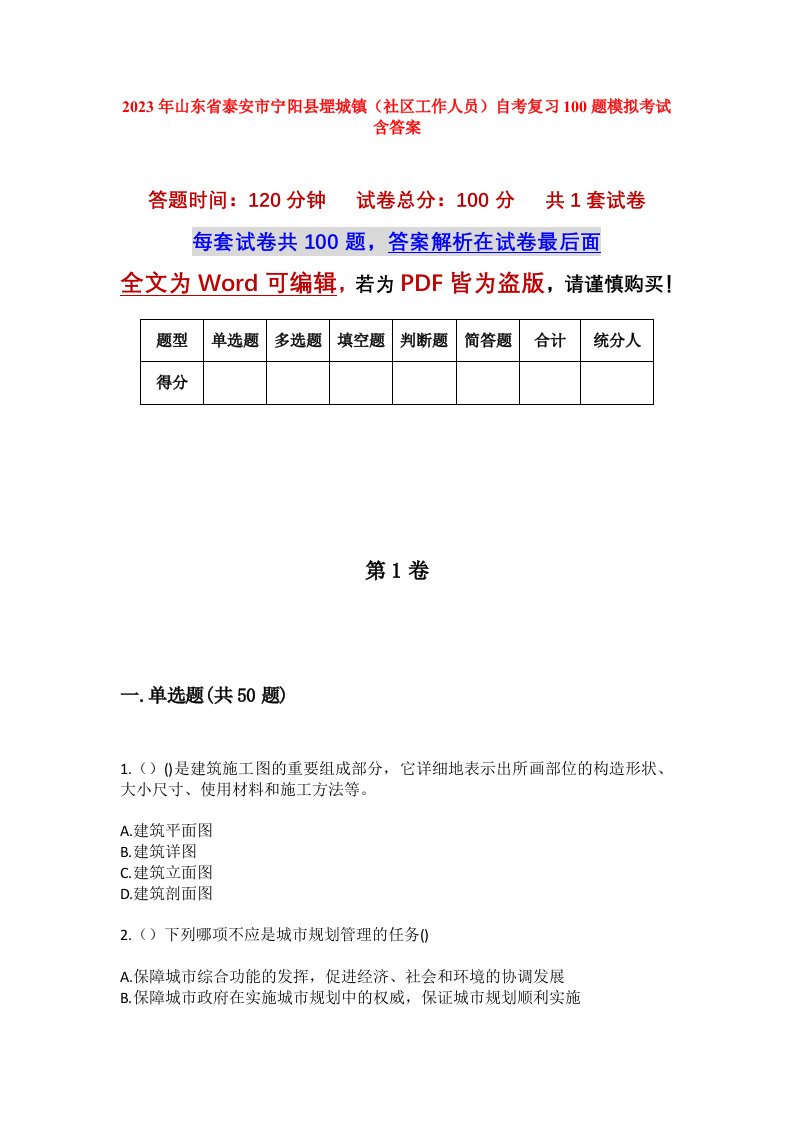 2023年山东省泰安市宁阳县堽城镇（社区工作人员）自考复习100题模拟考试含答案

答题时间：120分钟　试卷总分：100分　共1套试卷

每套试卷共100题，答案解析在试卷最后面

全文为Word可编辑，若为PDF皆为盗版，请谨慎购买！

| 题型 | 单选题 | 多选题 | 填空题 | 判断题 | 简答题 | 合计 | 统分人 |
|---|---|---|---|---|---|---|---|
| 得分 | | | | | | | |

第1卷

一.单选题(共50题)

1.（）()是建筑施工图的重要组成部分，它详细地表示出所画部位的构造形状、大小尺寸、使用材料和施工方法等。

A.建筑平面图
B.建筑详图
C.建筑立面图
D.建筑剖面图

2.（）下列哪项不应是城市规划管理的任务()

A.保障城市综合功能的发挥，促进经济、社会和环境的协调发展
B.保障城市政府在实施城市规划中的权威，保证城市规划顺利实施